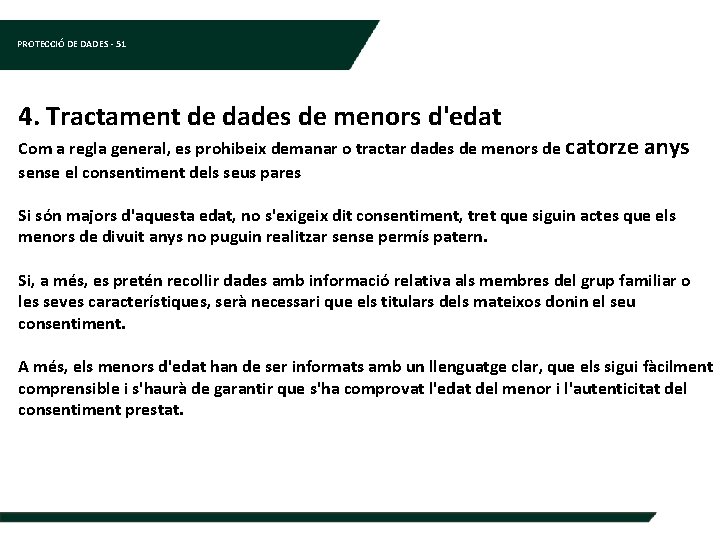 PROTECCIÓ DE DADES - 51

4. Tractament de dades de menors d'edat

Com a regla general, es prohibeix demanar o tractar dades de menors de catorze anys sense el consentiment dels seus pares

Si són majors d'aquesta edat, no s'exigeix dit consentiment, tret que siguin actes que els menors de divuit anys no puguin realitzar sense permís patern.

Si, a més, es pretén recollir dades amb informació relativa als membres del grup familiar o les seves característiques, serà necessari que els titulars dels mateixos donin el seu consentiment.

A més, els menors d'edat han de ser informats amb un llenguatge clar, que els sigui fàcilment comprensible i s'haurà de garantir que s'ha comprovat l'edat del menor i l'autenticitat del consentiment prestat.